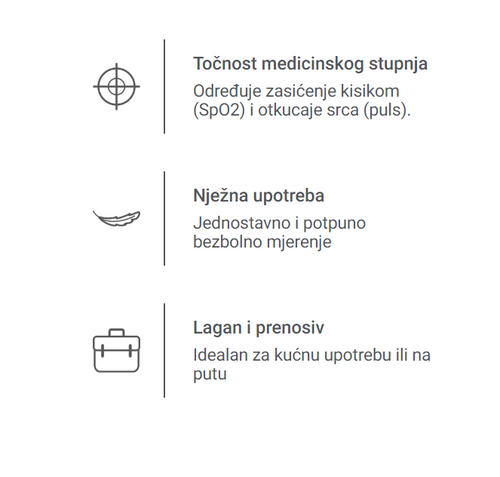 Točnost medicinskog stupnja

Određuje zasićenje kisikom (SpO2) i otkucaje srca (puls).

Nježna upotreba

Jednostavno i potpuno bezbolno mjerenje

Lagan i prenosiv

Idealan za kućnu upotrebu ili na putu